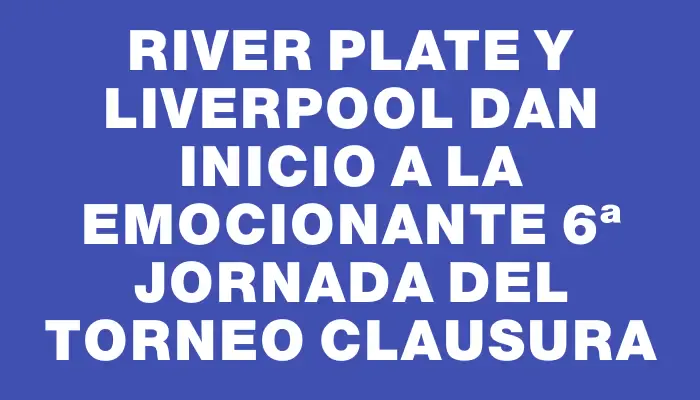 RIVER PLATE Y LIVERPOOL DAN INICIO A LA EMOCIONANTE 6ª JORNADA DEL TORNEO CLAUSURA